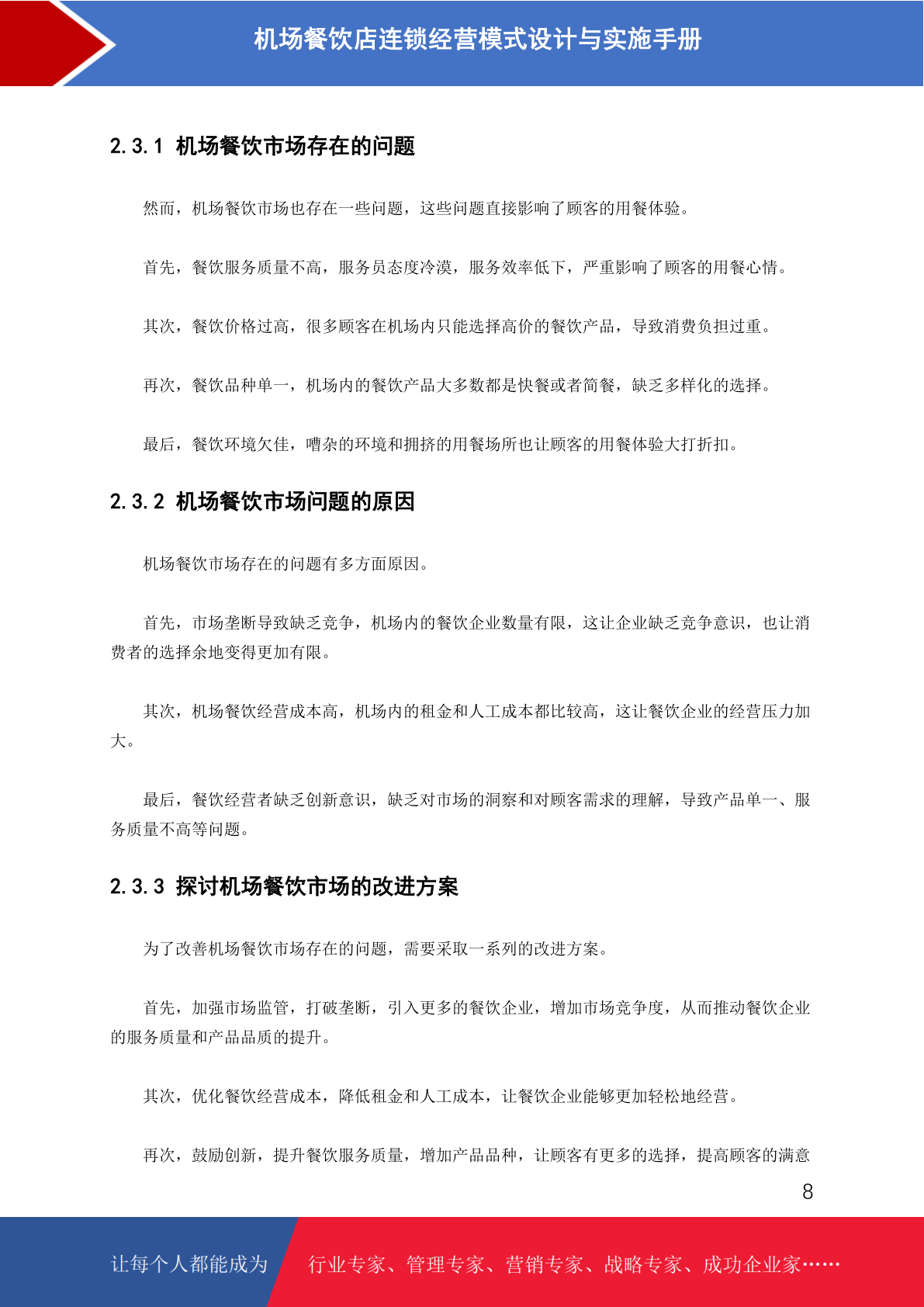 机场餐饮店连锁经营模式设计与实施手册

2.3.1 机场餐饮市场存在的问题

然而，机场餐饮市场也存在一些问题，这些问题直接影响了顾客的用餐体验。

首先，餐饮服务质量不高，服务员态度冷漠，服务效率低下，严重影响了顾客的用餐心情。

其次，餐饮价格过高，很多顾客在机场内只能选择高价的餐饮产品，导致消费负担过重。

再次，餐饮品种单一，机场内的餐饮产品大多数都是快餐或者简餐，缺乏多样化的选择。

最后，餐饮环境欠佳，嘈杂的环境和拥挤的用餐场所也让顾客的用餐体验大打折扣。

2.3.2 机场餐饮市场问题的原因

机场餐饮市场存在的问题有多方面原因。

首先，市场垄断导致缺乏竞争，机场内的餐饮企业数量有限，这让企业缺乏竞争意识，也让消费者的选择余地变得更加有限。

其次，机场餐饮经营成本高，机场内的租金和人工成本都比较高，这让餐饮企业的经营压力加大。

最后，餐饮经营者缺乏创新意识，缺乏对市场的洞察和对顾客需求的理解，导致产品单一、服务质量不高等问题。

2.3.3 探讨机场餐饮市场的改进方案

为了改善机场餐饮市场存在的问题，需要采取一系列的改进方案。

首先，加强市场监管，打破垄断，引入更多的餐饮企业，增加市场竞争度，从而推动餐饮企业的服务质量和产品品质的提升。

其次，优化餐饮经营成本，降低租金和人工成本，让餐饮企业能够更加轻松地经营。

再次，鼓励创新，提升餐饮服务质量，增加产品品种，让顾客有更多的选择，提高顾客的满意

8

让每个人都能成为 行业专家、管理专家、营销专家、战略专家、成功企业家……